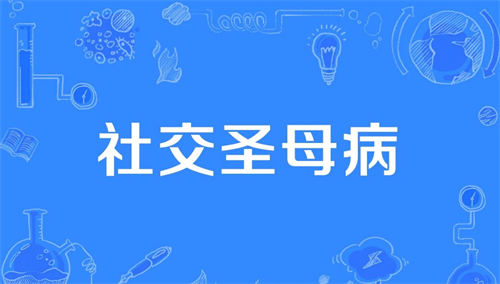 社交圣母病